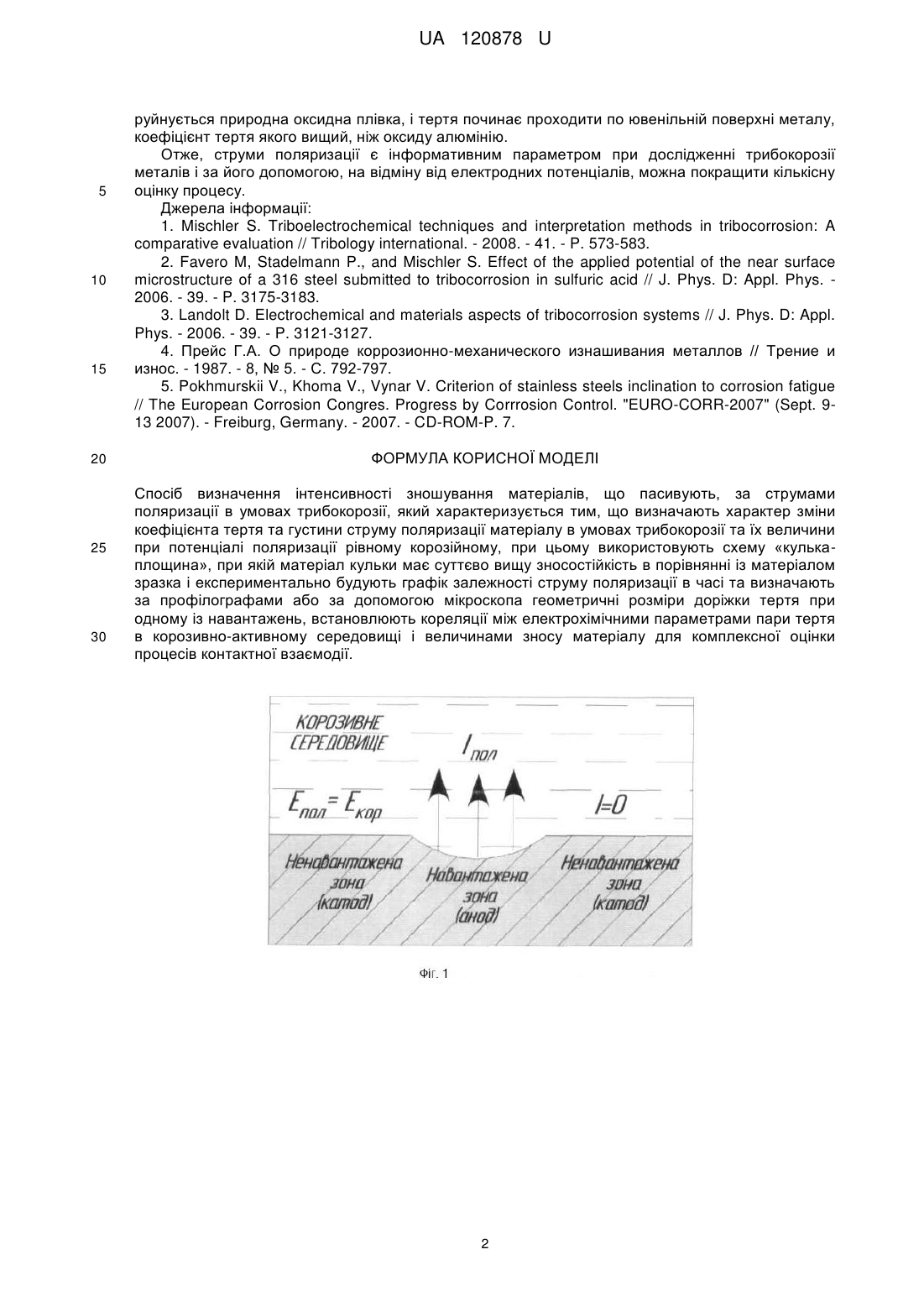 UA 120878 U

руйнується природна оксидна плівка, і тертя починає проходити по ювенільній поверхні металу, коефіцієнт тертя якого вищий, ніж оксиду алюмінію.

Отже, струми поляризації є інформативним параметром при дослідженні трибокорозії металів і за його допомогою, на відміну від електродних потенціалів, можна покращити кількісну
5 оцінку процесу.

Джерела інформації:

1. Mischler S. Triboelectrochemical techniques and interpretation methods in tribocorrosion: A comparative evaluation // Tribology international. - 2008. - 41. - P. 573-583.

2. Favero M, Stadelmann P., and Mischler S. Effect of the applied potential of the near surface
10 microstructure of a 316 steel submitted to tribocorrosion in sulfuric acid // J. Phys. D: Appl. Phys. - 2006. - 39. - P. 3175-3183.

3. Landolt D. Electrochemical and materials aspects of tribocorrosion systems // J. Phys. D: Appl. Phys. - 2006. - 39. - P. 3121-3127.

4. Прейс Г.А. О природе коррозионно-механического изнашивания металлов // Трение и
15 износ. - 1987. - 8, № 5. - С. 792-797.

5. Pokhmurskii V., Khoma V., Vynar V. Criterion of stainless steels inclination to corrosion fatigue // The European Corrosion Congres. Progress by Corrrosion Control. "EURO-CORR-2007" (Sept. 9-13 2007). - Freiburg, Germany. - 2007. - CD-ROM-P. 7.

20 ФОРМУЛА КОРИСНОЇ МОДЕЛІ

Спосіб визначення інтенсивності зношування матеріалів, що пасивують, за струмами поляризації в умовах трибокорозії, який характеризується тим, що визначають характер зміни коефіцієнта тертя та густини струму поляризації матеріалу в умовах трибокорозії та їх величини
25 при потенціалі поляризації рівному корозійному, при цьому використовують схему «кулька-площина», при якій матеріал кульки має суттєво вищу зносостійкість в порівнянні із матеріалом зразка і експериментально будують графік залежності струму поляризації в часі та визначають за профілографами або за допомогою мікроскопа геометричні розміри доріжки тертя при одному із навантажень, встановлюють кореляції між електрохімічними параметрами пари тертя
30 в корозивно-активному середовищі і величинами зносу матеріалу для комплексної оцінки процесів контактної взаємодії.

КОРОЗИВНЕ СЕРЕДОВИЩЕ

$I_{пол}$

$E_{пол} = E_{кор}$

$I=0$

Ненавантажена зона (катод)

Навантажена зона (анод)

Ненавантажена зона (катод)

Фіг. 1

2